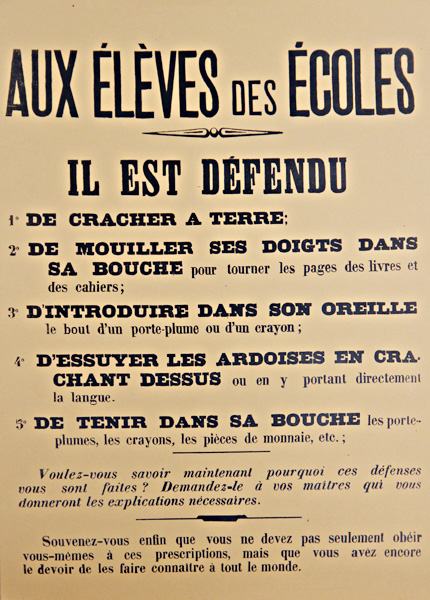 AUX ÉLÈVES DES ÉCOLES

IL EST DÉFENDU

1° DE CRACHER A TERRE;

2° DE MOUILLER SES DOIGTS DANS SA BOUCHE pour tourner les pages des livres et des cahiers;

3° D'INTRODUIRE DANS SON OREILLE le bout d'un porte-plume ou d'un crayon;

4° D'ESSUYER LES ARDOISES EN CRACHANT DESSUS ou en y portant directement la langue.

5° DE TENIR DANS SA BOUCHE les porte-plumes, les crayons, les pièces de monnaie, etc.;

Voulez-vous savoir maintenant pourquoi ces défenses vous sont faites? Demandez-le à vos maîtres qui vous donneront les explications nécessaires.

Souvenez-vous enfin que vous ne devez pas seulement obéir vous-mêmes à ces prescriptions, mais que vous avez encore le devoir de les faire connaître à tout le monde.